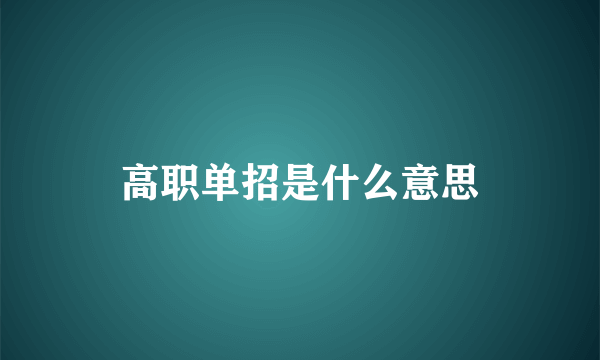 高职单招是什么意思